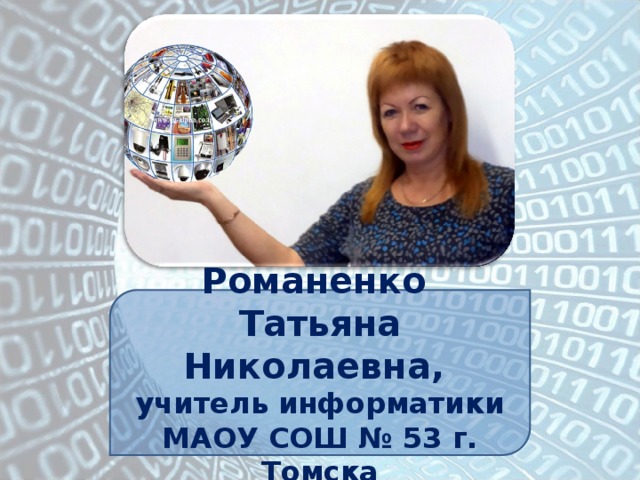 Романенко Татьяна Николаевна, учитель информатики МАОУ СОШ № 53 г. Томска